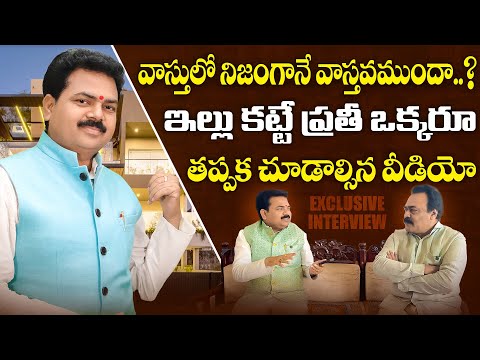 వాస్తులో నిజంగానే వాస్తవముందా..?
ఇల్లు కట్టే ప్రతీ ఒక్కరూ
తప్పక చూడాల్సిన వీడియో

EXCLUSIVE INTERVIEW